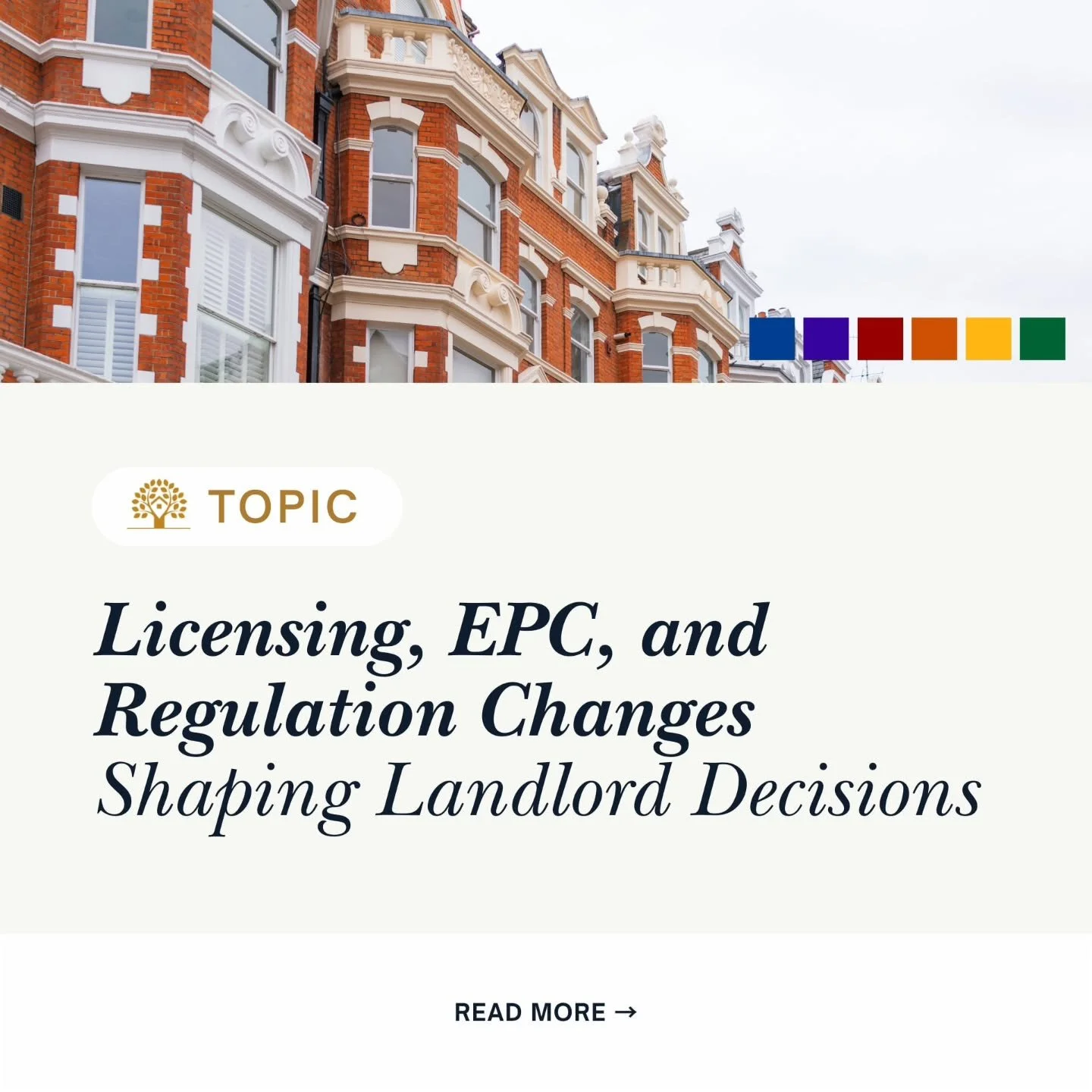 TOPIC

Licensing, EPC, and Regulation Changes Shaping Landlord Decisions

READ MORE →